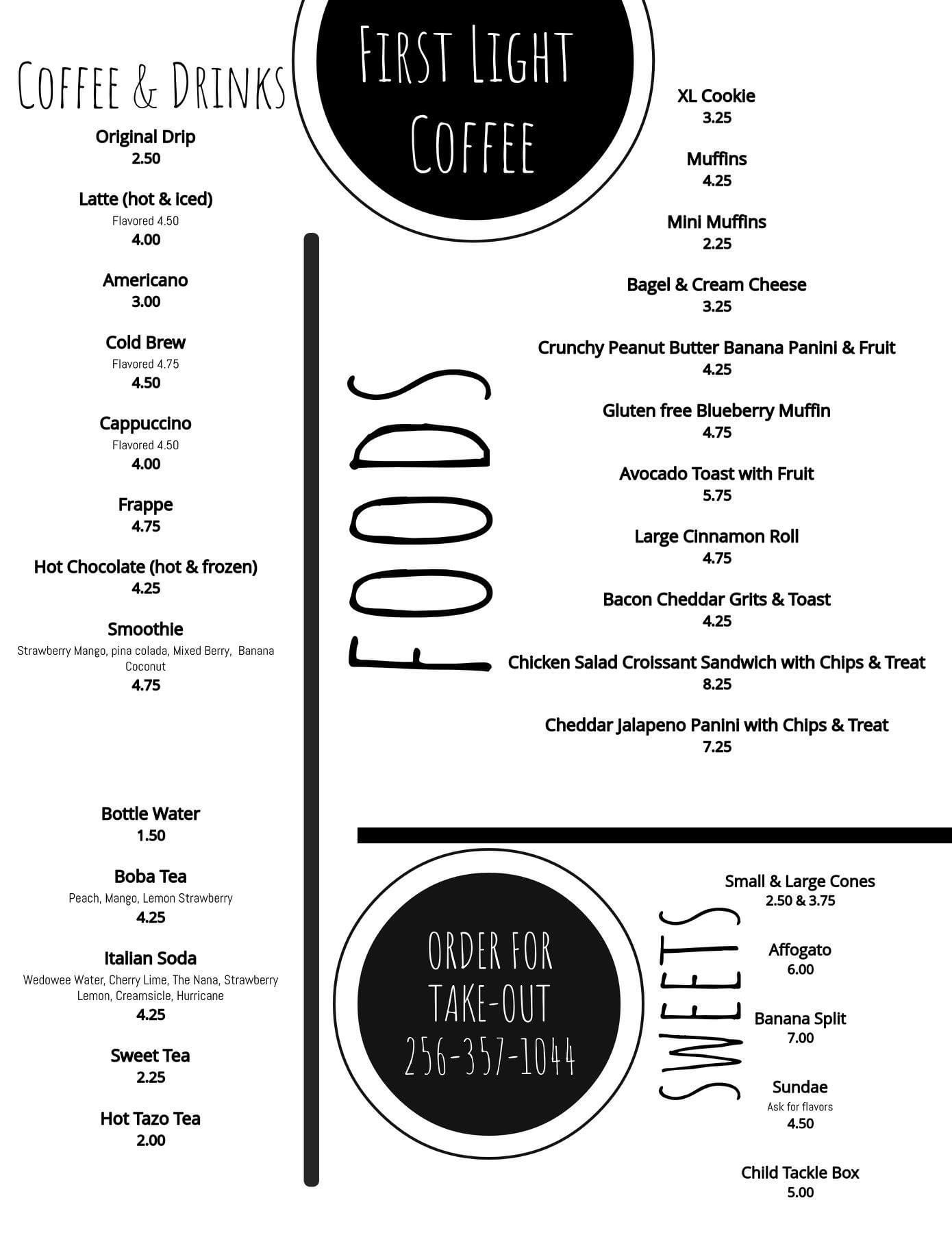 FIRST LIGHT COFFEE

COFFEE & DRINKS

Original Drip
2.50

Latte (hot & iced)
Flavored 4.50
4.00

Americano
3.00

Cold Brew
Flavored 4.75
4.50

Cappuccino
Flavored 4.50
4.00

Frappe
4.75

Hot Chocolate (hot & frozen)
4.25

Smoothie
Strawberry Mango, pina colada, Mixed Berry, Banana Coconut
4.75

Bottle Water
1.50

Boba Tea
Peach, Mango, Lemon Strawberry
4.25

Italian Soda
Wedowee Water, Cherry Lime, The Nana, Strawberry Lemon, Creamsicle, Hurricane
4.25

Sweet Tea
2.25

Hot Tazo Tea
2.00

FOODS

XL Cookie
3.25

Muffins
4.25

Mini Muffins
2.25

Bagel & Cream Cheese
3.25

Crunchy Peanut Butter Banana Panini & Fruit
4.25

Gluten free Blueberry Muffin
4.75

Avocado Toast with Fruit
5.75

Large Cinnamon Roll
4.75

Bacon Cheddar Grits & Toast
4.25

Chicken Salad Croissant Sandwich with Chips & Treat
8.25

Cheddar Jalapeno Panini with Chips & Treat
7.25

ORDER FOR TAKE-OUT
256-357-1044

SWEETS

Small & Large Cones
2.50 & 3.75

Affogato
6.00

Banana Split
7.00

Sundae
Ask for flavors
4.50

Child Tackle Box
5.00